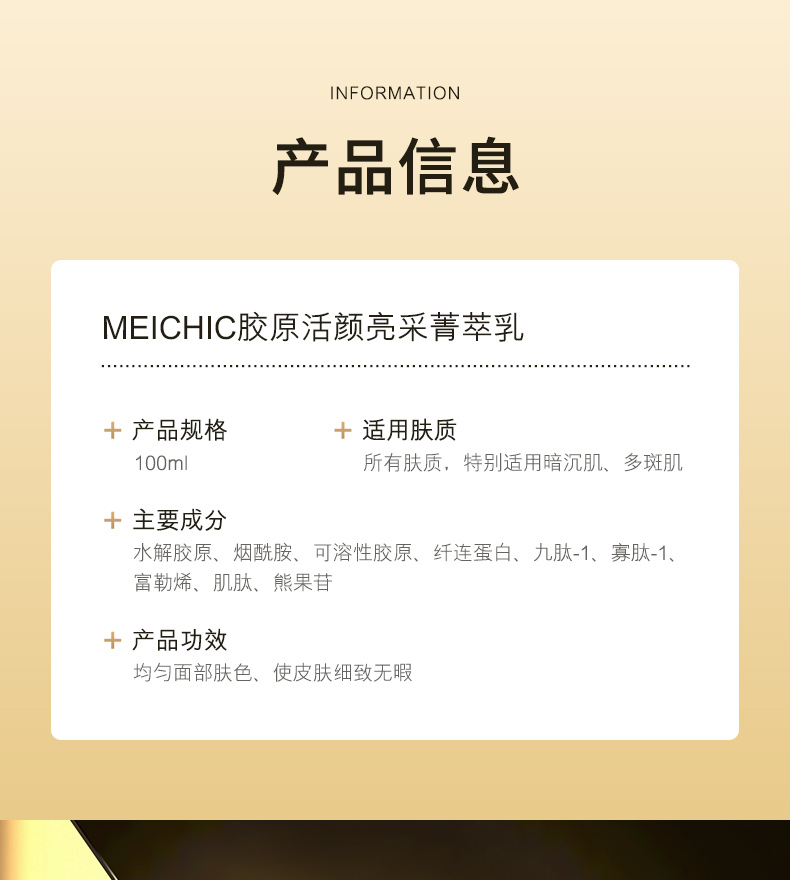 INFORMATION

产品信息

MEICHIC胶原活颜亮采菁萃乳

+ 产品规格
100ml

+ 适用肤质
所有肤质，特别适用暗沉肌、多斑肌

+ 主要成分
水解胶原、烟酰胺、可溶性胶原、纤连蛋白、九肽-1、寡肽-1、富勒烯、肌肽、熊果苷

+ 产品功效
均匀面部肤色、使皮肤细致无暇